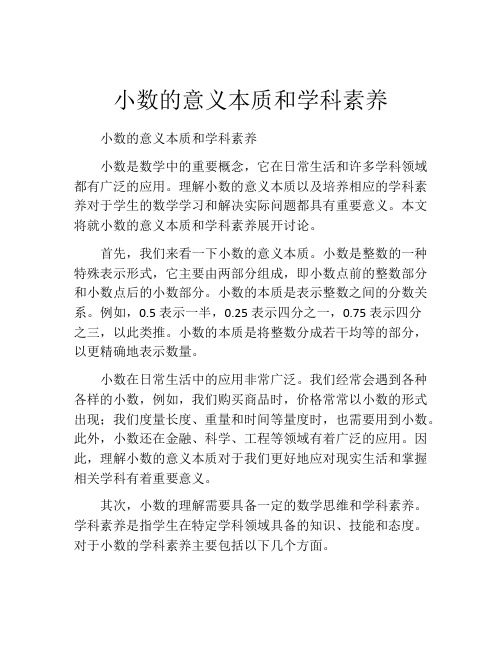 小数的意义本质和学科素养

小数的意义本质和学科素养

小数是数学中的重要概念，它在日常生活和许多学科领域都有广泛的应用。理解小数的意义本质以及培养相应的学科素养对于学生的数学学习和解决实际问题都具有重要意义。本文将就小数的意义本质和学科素养展开讨论。

首先，我们来看一下小数的意义本质。小数是整数的一种特殊表示形式，它主要由两部分组成，即小数点前的整数部分和小数点后的小数部分。小数的本质是表示整数之间的分数关系。例如，0.5 表示一半，0.25 表示四分之一，0.75 表示四分之三，以此类推。小数的本质是将整数分成若干均等的部分，以更精确地表示数量。

小数在日常生活中的应用非常广泛。我们经常会遇到各种各样的小数，例如，我们购买商品时，价格常常以小数的形式出现；我们度量长度、重量和时间等量度时，也需要用到小数。此外，小数还在金融、科学、工程等领域有着广泛的应用。因此，理解小数的意义本质对于我们更好地应对现实生活和掌握相关学科有着重要意义。

其次，小数的理解需要具备一定的数学思维和学科素养。学科素养是指学生在特定学科领域具备的知识、技能和态度。对于小数的学科素养主要包括以下几个方面。